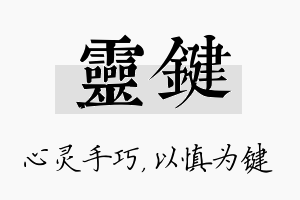 靈鍵

心灵手巧，以慎为键